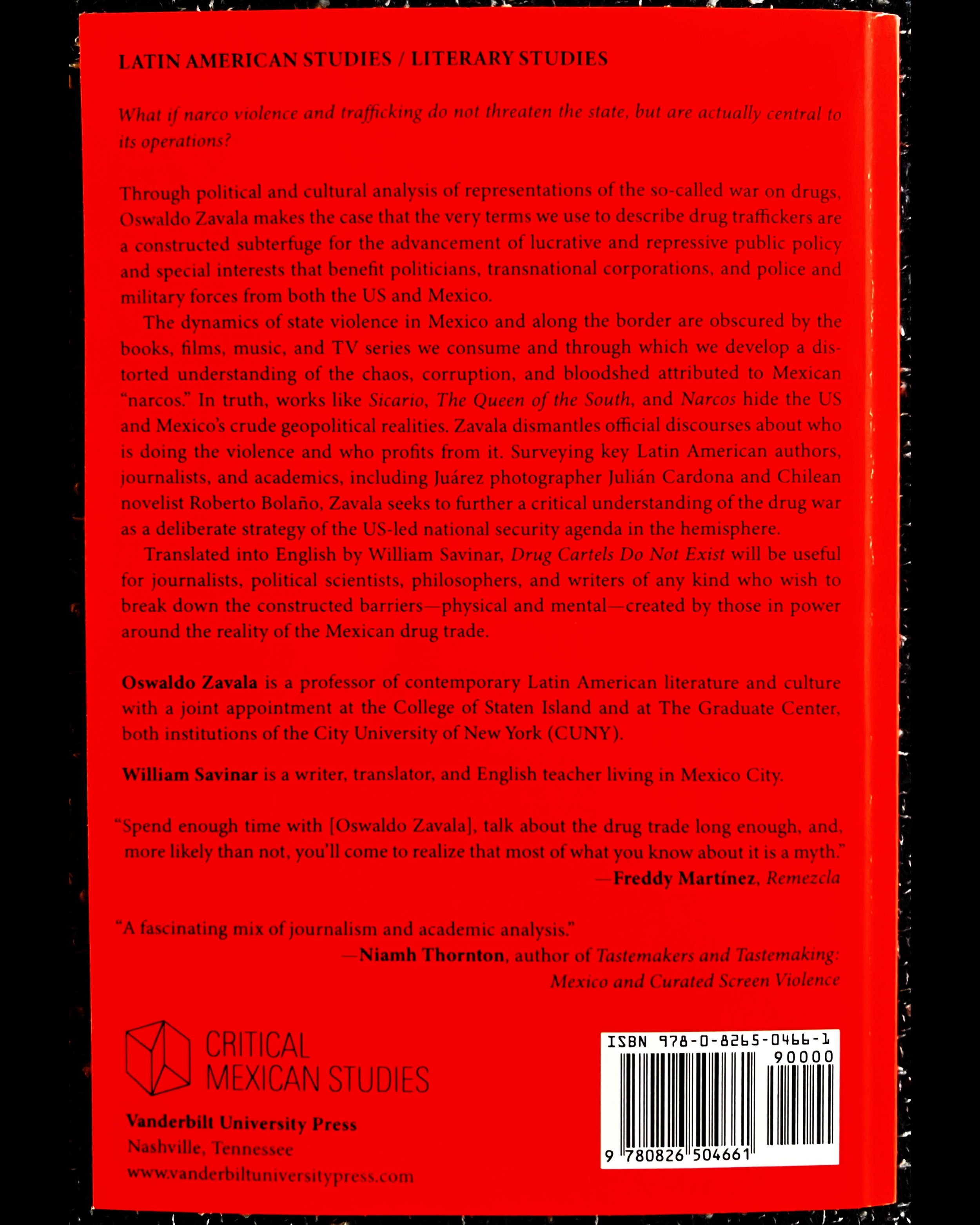 LATIN AMERICAN STUDIES / LITERARY STUDIES

What if narco violence and trafficking do not threaten the state, but are actually central to its operations?

Through political and cultural analysis of representations of the so-called war on drugs, Oswaldo Zavala makes the case that the very terms we use to describe drug traffickers are a constructed subterfuge for the advancement of lucrative and repressive public policy and special interests that benefit politicians, transnational corporations, and police and military forces from both the US and Mexico.

The dynamics of state violence in Mexico and along the border are obscured by the books, films, music, and TV series we consume and through which we develop a distorted understanding of the chaos, corruption, and bloodshed attributed to Mexican "narcos." In truth, works like Sicario, The Queen of the South, and Narcos hide the US and Mexico's crude geopolitical realities. Zavala dismantles official discourses about who is doing the violence and who profits from it. Surveying key Latin American authors, journalists, and academics, including Juárez photographer Julián Cardona and Chilean novelist Roberto Bolaño, Zavala seeks to further a critical understanding of the drug war as a deliberate strategy of the US-led national security agenda in the hemisphere.

Translated into English by William Savinar, Drug Cartels Do Not Exist will be useful for journalists, political scientists, philosophers, and writers of any kind who wish to break down the constructed barriers—physical and mental—created by those in power around the reality of the Mexican drug trade.

Oswaldo Zavala is a professor of contemporary Latin American literature and culture with a joint appointment at the College of Staten Island and at The Graduate Center, both institutions of the City University of New York (CUNY).

William Savinar is a writer, translator, and English teacher living in Mexico City.

"Spend enough time with [Oswaldo Zavala], talk about the drug trade long enough, and, more likely than not, you'll come to realize that most of what you know about it is a myth."
—Freddy Martínez, Remezcla

"A fascinating mix of journalism and academic analysis."
—Niamh Thornton, author of Tastemakers and Tastemaking: Mexico and Curated Screen Violence

CRITICAL MEXICAN STUDIES

Vanderbilt University Press
Nashville, Tennessee
www.vanderbiltuniversitypress.com

ISBN 978-0-8265-0466-1
90000
9 780826 504661